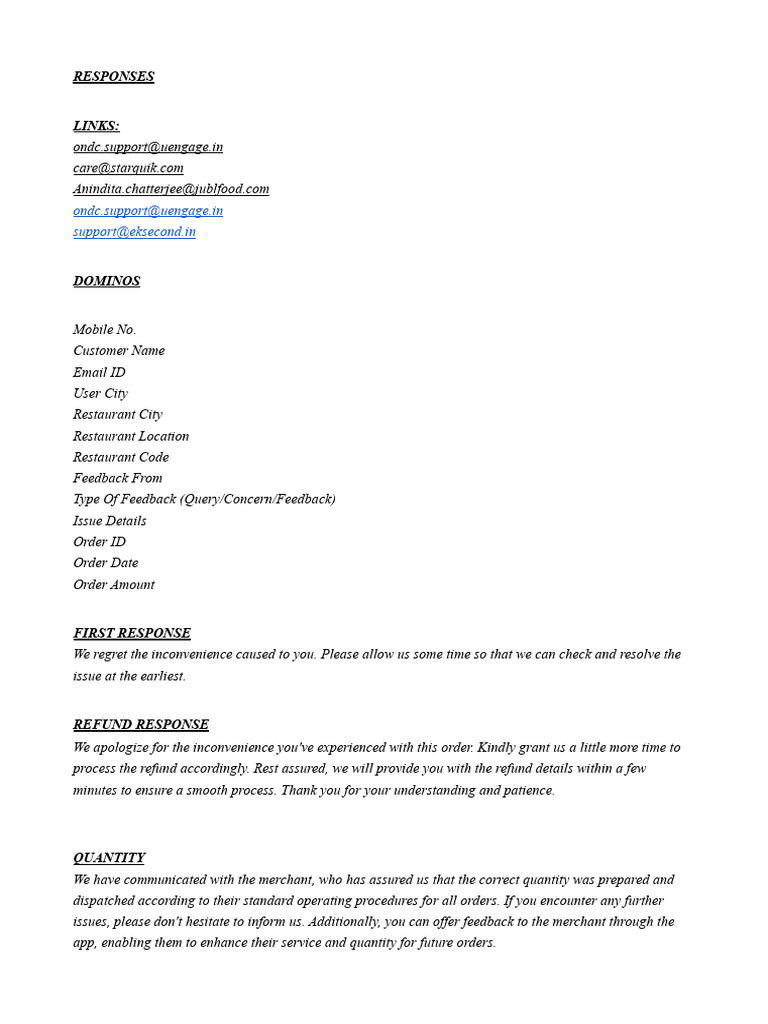 RESPONSES

LINKS:
ondc.support@uengage.in
care@starquik.com
Anindita.chatterjee@jublfood.com
ondc.support@uengage.in
support@eksecond.in

DOMINOS

Mobile No.
Customer Name
Email ID
User City
Restaurant City
Restaurant Location
Restaurant Code
Feedback From
Type Of Feedback (Query/Concern/Feedback)
Issue Details
Order ID
Order Date
Order Amount

FIRST RESPONSE
We regret the inconvenience caused to you. Please allow us some time so that we can check and resolve the issue at the earliest.

REFUND RESPONSE
We apologize for the inconvenience you've experienced with this order. Kindly grant us a little more time to process the refund accordingly. Rest assured, we will provide you with the refund details within a few minutes to ensure a smooth process. Thank you for your understanding and patience.

QUANTITY
We have communicated with the merchant, who has assured us that the correct quantity was prepared and dispatched according to their standard operating procedures for all orders. If you encounter any further issues, please don't hesitate to inform us. Additionally, you can offer feedback to the merchant through the app, enabling them to enhance their service and quantity for future orders.